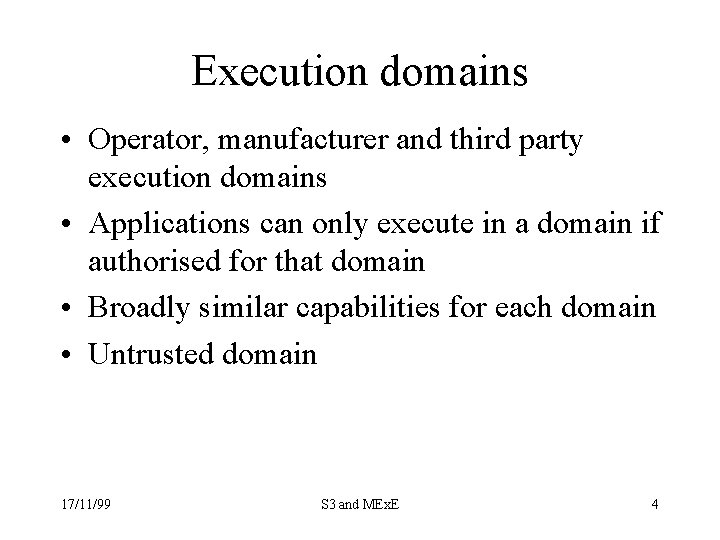 Execution domains

• Operator, manufacturer and third party execution domains
• Applications can only execute in a domain if authorised for that domain
• Broadly similar capabilities for each domain
• Untrusted domain

17/11/99 S3 and MExE 4